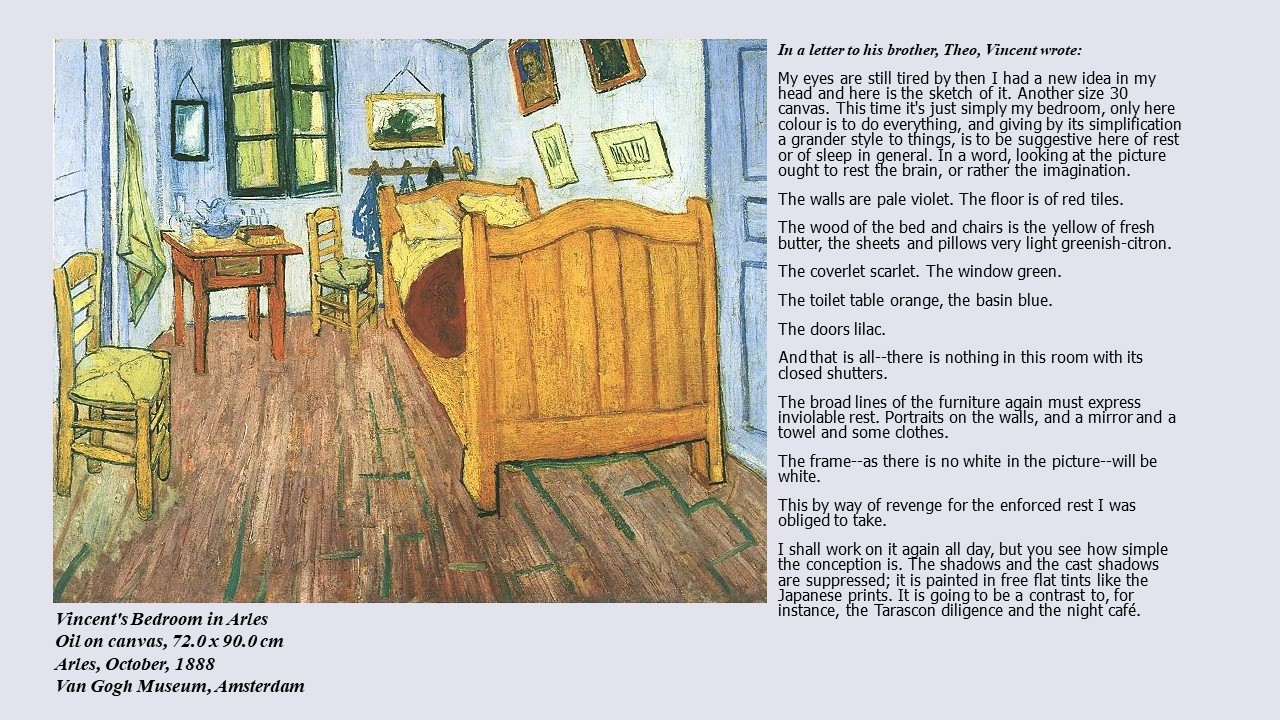 Vincent's Bedroom in Arles
Oil on canvas, 72.0 x 90.0 cm
Arles, October, 1888
Van Gogh Museum, Amsterdam

In a letter to his brother, Theo, Vincent wrote:

My eyes are still tired by then I had a new idea in my head and here is the sketch of it. Another size 30 canvas. This time it's just simply my bedroom, only here colour is to do everything, and giving by its simplification a grander style to things, is to be suggestive here of rest or of sleep in general. In a word, looking at the picture ought to rest the brain, or rather the imagination.

The walls are pale violet. The floor is of red tiles.

The wood of the bed and chairs is the yellow of fresh butter, the sheets and pillows very light greenish-citron.

The coverlet scarlet. The window green.

The toilet table orange, the basin blue.

The doors lilac.

And that is all--there is nothing in this room with its closed shutters.

The broad lines of the furniture again must express inviolable rest. Portraits on the walls, and a mirror and a towel and some clothes.

The frame--as there is no white in the picture--will be white.

This by way of revenge for the enforced rest I was obliged to take.

I shall work on it again all day, but you see how simple the conception is. The shadows and the cast shadows are suppressed; it is painted in free flat tints like the Japanese prints. It is going to be a contrast to, for instance, the Tarascon diligence and the night café.